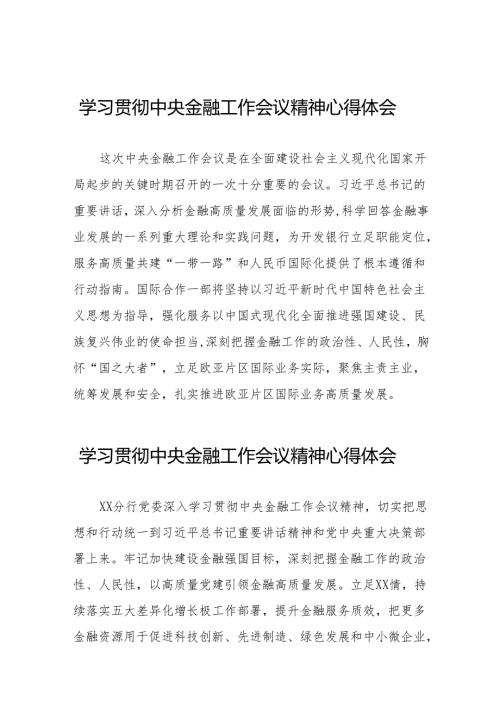 学习贯彻中央金融工作会议精神心得体会

这次中央金融工作会议是在全面建设社会主义现代化国家开局起步的关键时期召开的一次十分重要的会议。习近平总书记的重要讲话，深入分析金融高质量发展面临的形势，科学回答金融事业发展的一系列重大理论和实践问题，为开发银行立足职能定位，服务高质量共建“一带一路”和人民币国际化提供了根本遵循和行动指南。国际合作一部将坚持以习近平新时代中国特色社会主义思想为指导，强化服务以中国式现代化全面推进强国建设、民族复兴伟业的使命担当，深刻把握金融工作的政治性、人民性，胸怀“国之大者”，立足欧亚片区国际业务实际，聚焦主责主业，统筹发展和安全，扎实推进欧亚片区国际业务高质量发展。

学习贯彻中央金融工作会议精神心得体会

XX分行党委深入学习贯彻中央金融工作会议精神，切实把思想和行动统一到习近平总书记重要讲话精神和党中央重大决策部署上来。牢记加快建设金融强国目标，深刻把握金融工作的政治性、人民性，以高质量党建引领金融高质量发展。立足XX情，持续落实五大差异化增长极工作部署，提升金融服务质效，把更多金融资源用于促进科技创新、先进制造、绿色发展和中小微企业，